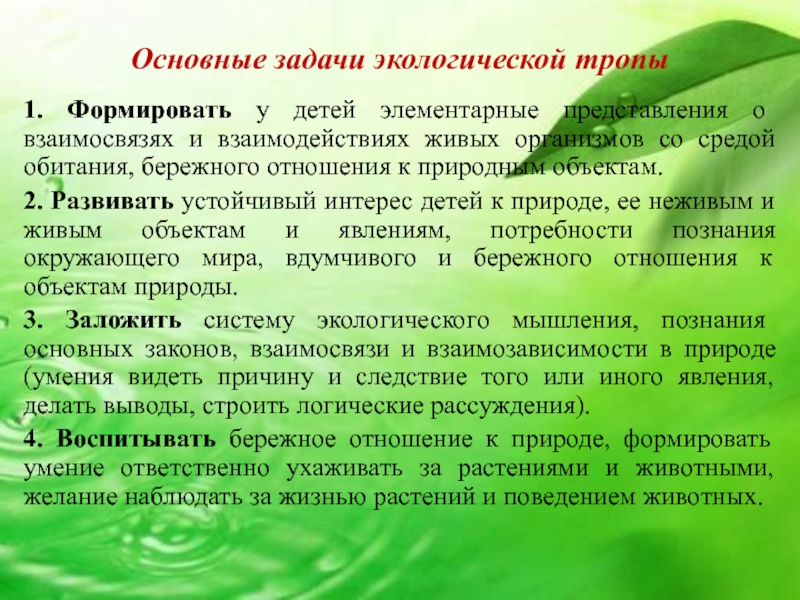 Основные задачи экологической тропы

1. Формировать у детей элементарные представления о взаимосвязях и взаимодействиях живых организмов со средой обитания, бережного отношения к природным объектам.

2. Развивать устойчивый интерес детей к природе, ее неживым и живым объектам и явлениям, потребности познания окружающего мира, вдумчивого и бережного отношения к объектам природы.

3. Заложить систему экологического мышления, познания основных законов, взаимосвязи и взаимозависимости в природе (умения видеть причину и следствие того или иного явления, делать выводы, строить логические рассуждения).

4. Воспитывать бережное отношение к природе, формировать умение ответственно ухаживать за растениями и животными, желание наблюдать за жизнью растений и поведением животных.